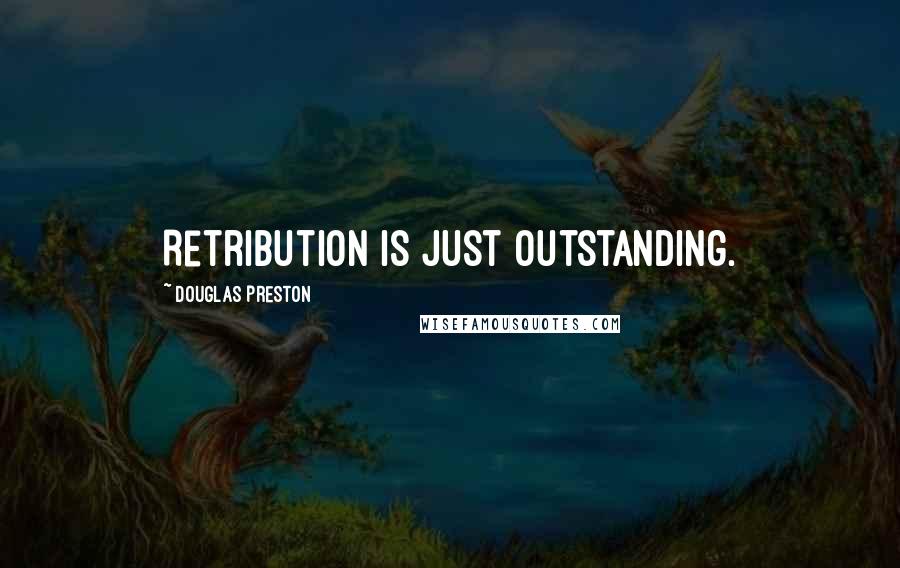 RETRIBUTION IS JUST OUTSTANDING.

~ DOUGLAS PRESTON

WISEFAMOUSQUOTES.COM